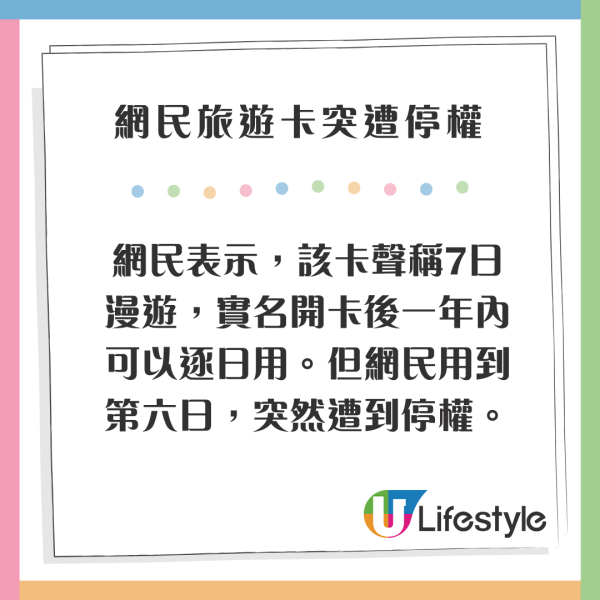 網民旅遊卡突遭停權

網民表示，該卡聲稱7日漫遊，實名開卡後一年內可以逐日用。但網民用到第六日，突然遭到停權。

U Lifestyle